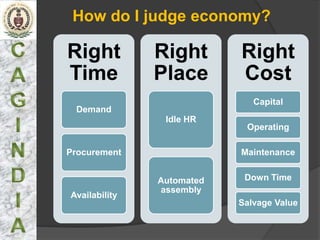 C
A
G
I
N
D
I
A

How do I judge economy?

Right Time

Demand

Procurement

Availability

Right Place

Idle HR

Automated assembly

Right Cost

Capital

Operating

Maintenance

Down Time

Salvage Value